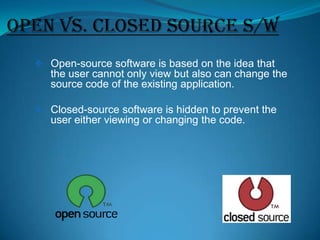 OPEN VS. CLOSED SOURCE S/W

Open-source software is based on the idea that the user cannot only view but also can change the source code of the existing application.

Closed-source software is hidden to prevent the user either viewing or changing the code.

TM
open source

TM
closed source